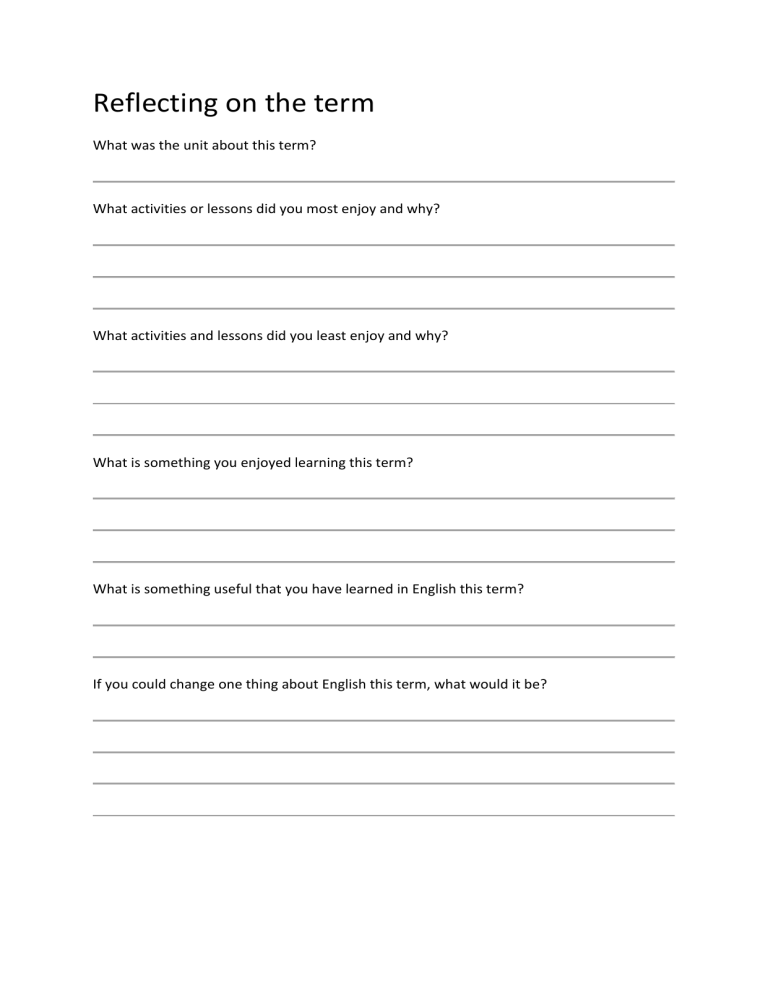 Reflecting on the term

What was the unit about this term?

What activities or lessons did you most enjoy and why?

What activities and lessons did you least enjoy and why?

What is something you enjoyed learning this term?

What is something useful that you have learned in English this term?

If you could change one thing about English this term, what would it be?